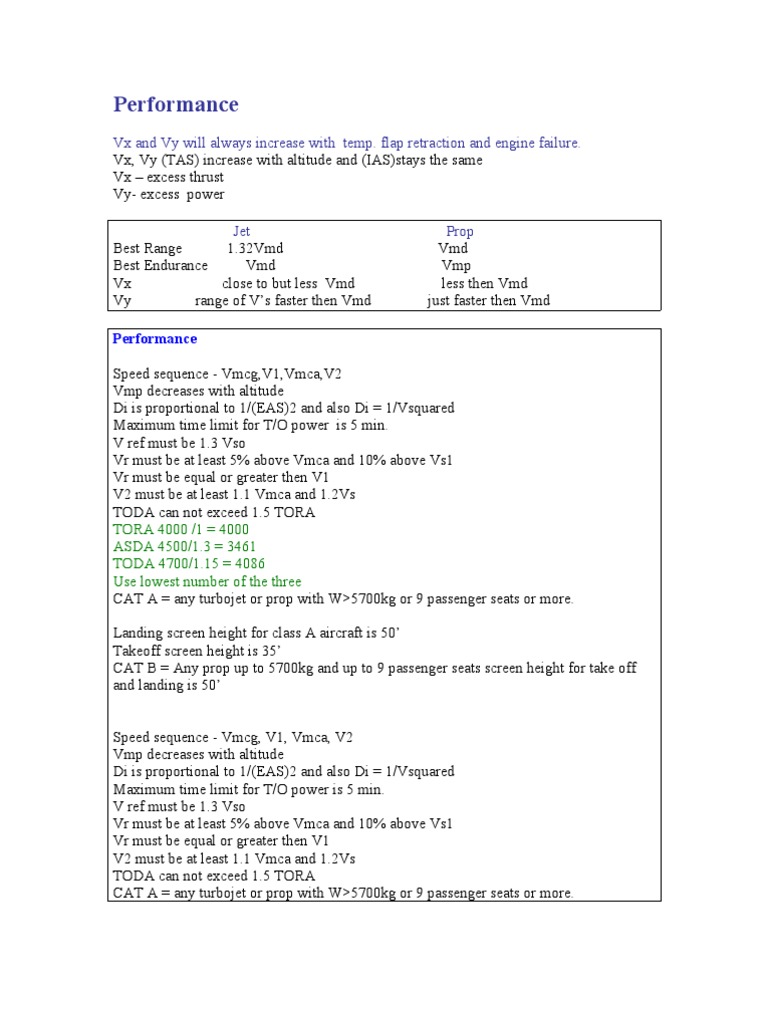 Performance

Vx and Vy will always increase with temp. flap retraction and engine failure.
Vx, Vy (TAS) increase with altitude and (IAS)stays the same
Vx – excess thrust
Vy- excess power

| | Jet | Prop |
|---|---|---|
| Best Range | 1.32Vmd | Vmd |
| Best Endurance | Vmd | Vmp |
| Vx | close to but less Vmd | less then Vmd |
| Vy | range of V's faster then Vmd | just faster then Vmd |

Performance

Speed sequence - Vmcg,V1,Vmca,V2
Vmp decreases with altitude
Di is proportional to 1/(EAS)2 and also Di = 1/Vsquared
Maximum time limit for T/O power is 5 min.
V ref must be 1.3 Vso
Vr must be at least 5% above Vmca and 10% above Vs1
Vr must be equal or greater then V1
V2 must be at least 1.1 Vmca and 1.2Vs
TODA can not exceed 1.5 TORA
TORA 4000 /1 = 4000
ASDA 4500/1.3 = 3461
TODA 4700/1.15 = 4086
Use lowest number of the three
CAT A = any turbojet or prop with W>5700kg or 9 passenger seats or more.

Landing screen height for class A aircraft is 50'
Takeoff screen height is 35'
CAT B = Any prop up to 5700kg and up to 9 passenger seats screen height for take off and landing is 50'

Speed sequence - Vmcg, V1, Vmca, V2
Vmp decreases with altitude
Di is proportional to 1/(EAS)2 and also Di = 1/Vsquared
Maximum time limit for T/O power is 5 min.
V ref must be 1.3 Vso
Vr must be at least 5% above Vmca and 10% above Vs1
Vr must be equal or greater then V1
V2 must be at least 1.1 Vmca and 1.2Vs
TODA can not exceed 1.5 TORA
CAT A = any turbojet or prop with W>5700kg or 9 passenger seats or more.